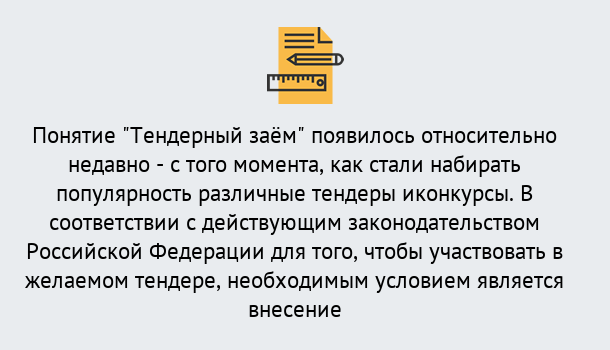 Понятие "Тендерный заём" появилось относительно недавно - с того момента, как стали набирать популярность различные тендеры иконкурсы. В соответствии с действующим законодательством Российской Федерации для того, чтобы участвовать в желаемом тендере, необходимым условием является внесение